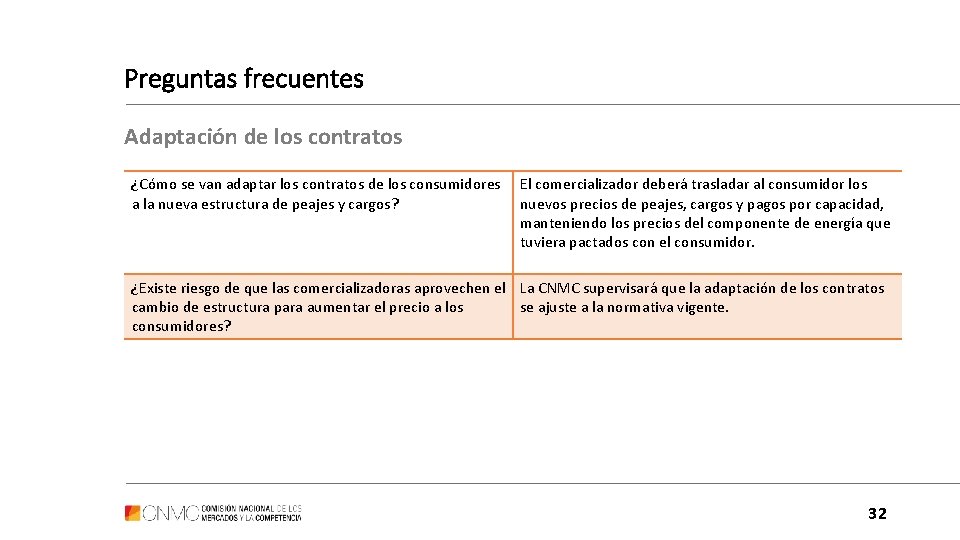 Preguntas frecuentes

Adaptación de los contratos

| | |
|---|---|
| ¿Cómo se van adaptar los contratos de los consumidores a la nueva estructura de peajes y cargos? | El comercializador deberá trasladar al consumidor los nuevos precios de peajes, cargos y pagos por capacidad, manteniendo los precios del componente de energía que tuviera pactados con el consumidor. |
| ¿Existe riesgo de que las comercializadoras aprovechen el cambio de estructura para aumentar el precio a los consumidores? | La CNMC supervisará que la adaptación de los contratos se ajuste a la normativa vigente. |

CNMC COMISIÓN NACIONAL DE LOS MERCADOS Y LA COMPETENCIA

32